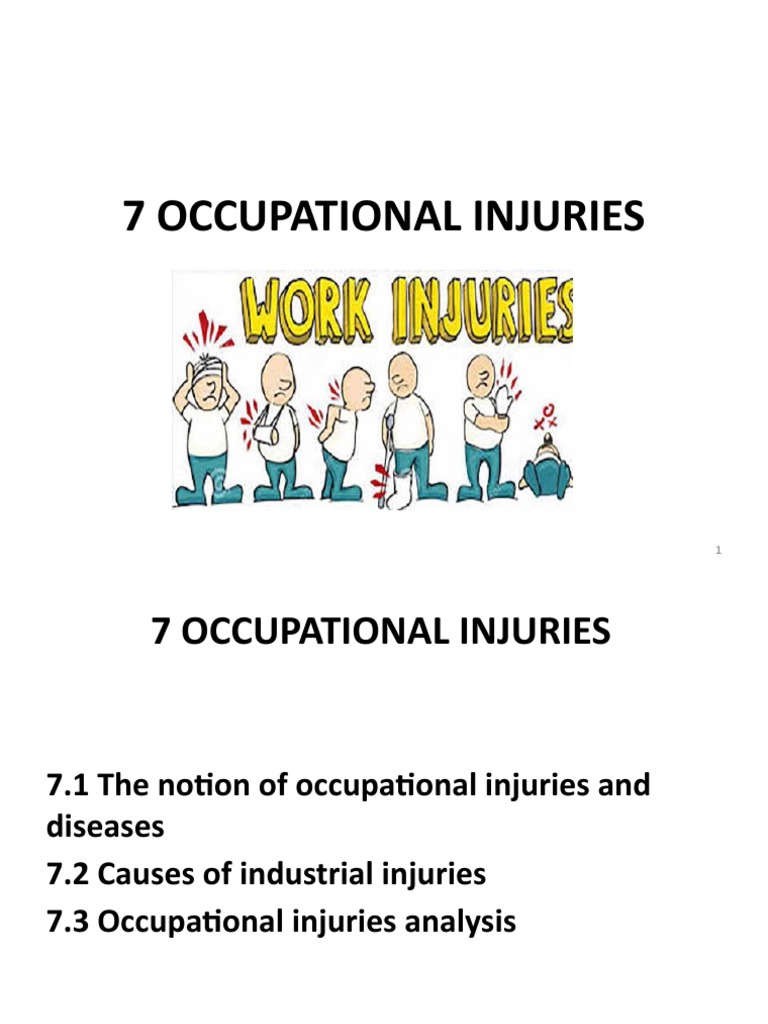 7 OCCUPATIONAL INJURIES

WORK INJURIES

1

7 OCCUPATIONAL INJURIES

7.1 The notion of occupational injuries and diseases
7.2 Causes of industrial injuries
7.3 Occupational injuries analysis